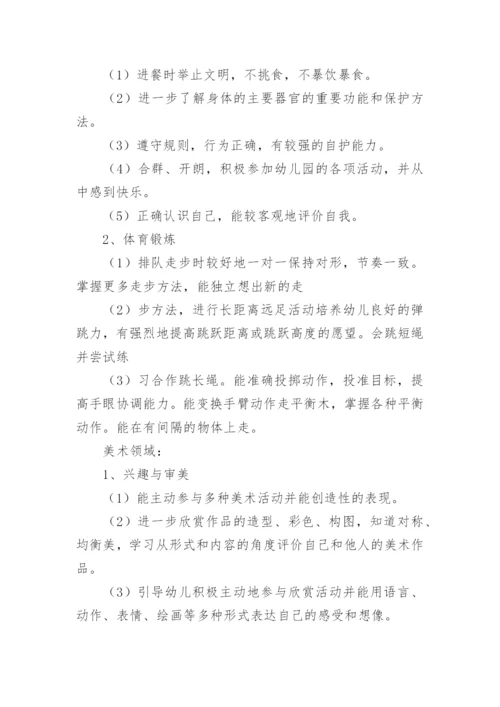 （1）进餐时举止文明，不挑食，不暴饮暴食。

（2）进一步了解身体的主要器官的重要功能和保护方法。

（3）遵守规则，行为正确，有较强的自护能力。

（4）合群、开朗，积极参加幼儿园的各项活动，并从中感到快乐。

（5）正确认识自己，能较客观地评价自我。

2、体育锻炼

（1）排队走步时较好地一对一保持对形，节奏一致。掌握更多走步方法，能独立想出新的走

（2）步方法，进行长距离远足活动培养幼儿良好的弹跳力，有强烈地提高跳跃距离或跳跃高度的愿望。会跳短绳并尝试练

（3）习合作跳长绳。能准确投掷动作，投准目标，提高手眼协调能力。能变换手臂动作走平衡木，掌握各种平衡动作。能在有间隔的物体上走。

美术领域：

1、兴趣与审美

（1）能主动参与多种美术活动并能创造性的表现。

（2）进一步欣赏作品的造型、彩色、构图，知道对称、均衡美，学习从形式和内容的角度评价自己和他人的美术作品。

（3）引导幼儿积极主动地参与欣赏活动并能用语言、动作、表情、绘画等多种形式表达自己的感受和想像。